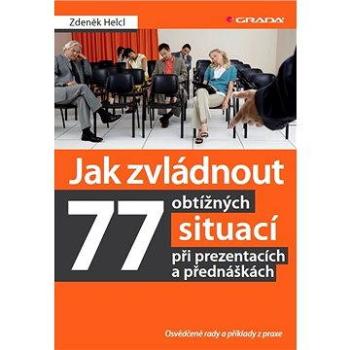 Zdeněk Helcl

GRADA

Jak zvládnout 77 obtížných situací při prezentacích a přednáškách

Osvědčené rady a příklady z praxe